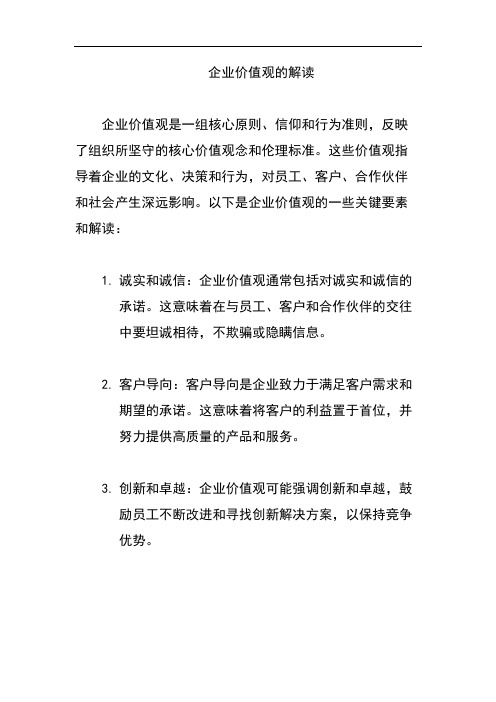 企业价值观的解读

企业价值观是一组核心原则、信仰和行为准则，反映了组织所坚守的核心价值观念和伦理标准。这些价值观指导着企业的文化、决策和行为，对员工、客户、合作伙伴和社会产生深远影响。以下是企业价值观的一些关键要素和解读：

1. 诚实和诚信：企业价值观通常包括对诚实和诚信的承诺。这意味着在与员工、客户和合作伙伴的交往中要坦诚相待，不欺骗或隐瞒信息。

2. 客户导向：客户导向是企业致力于满足客户需求和期望的承诺。这意味着将客户的利益置于首位，并努力提供高质量的产品和服务。

3. 创新和卓越：企业价值观可能强调创新和卓越，鼓励员工不断改进和寻找创新解决方案，以保持竞争优势。